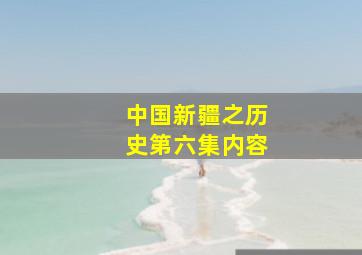 中国新疆之历史第六集内容